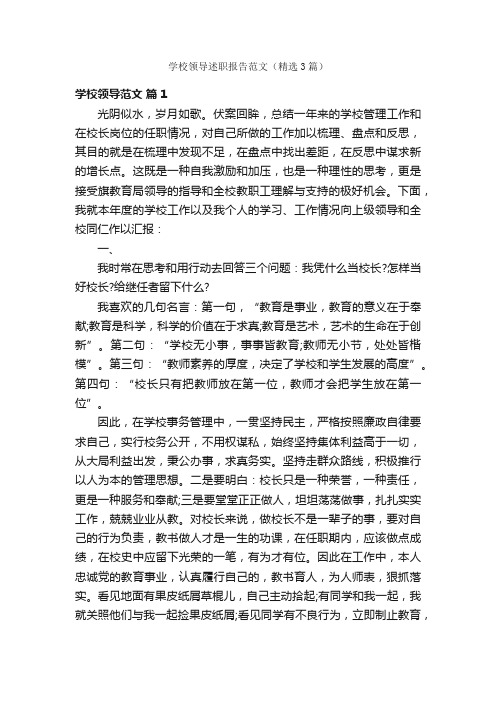 学校领导述职报告范文（精选3篇）

学校领导范文 篇1

光阴似水，岁月如歌。伏案回眸，总结一年来的学校管理工作和在校长岗位的任职情况，对自己所做的工作加以梳理、盘点和反思，其目的就是在梳理中发现不足，在盘点中找出差距，在反思中谋求新的增长点。这既是一种自我激励和加压，也是一种理性的思考，更是接受旗教育局领导的指导和全校教职工理解与支持的极好机会。下面，我就本年度的学校工作以及我个人的学习、工作情况向上级领导和全校同仁作以汇报：

一、

我时常在思考和用行动去回答三个问题：我凭什么当校长?怎样当好校长?给继任者留下什么?

我喜欢的几句名言：第一句，“教育是事业，教育的意义在于奉献;教育是科学，科学的价值在于求真;教育是艺术，艺术的生命在于创新”。第二句：“学校无小事，事事皆教育;教师无小节，处处皆楷模”。第三句：“教师素养的厚度，决定了学校和学生发展的高度”。第四句：“校长只有把教师放在第一位，教师才会把学生放在第一位”。

因此，在学校事务管理中，一贯坚持民主，严格按照廉政自律要求自己，实行校务公开，不用权谋私，始终坚持集体利益高于一切，从大局利益出发，秉公办事，求真务实。坚持走群众路线，积极推行以人为本的管理思想。二是要明白：校长只是一种荣誉，一种责任，更是一种服务和奉献;三是要堂堂正正做人，坦坦荡荡做事，扎扎实实工作，兢兢业业从教。对校长来说，做校长不是一辈子的事，要对自己的行为负责，教书做人才是一生的功课，在任职期内，应该做点成绩，在校史中应留下光荣的一笔，有为才有位。因此在工作中，本人忠诚党的教育事业，认真履行自己的，教书育人，为人师表，狠抓落实。看见地面有果皮纸屑草棍儿，自己主动拾起;有同学和我一起，我就关照他们与我一起捡果皮纸屑;看见同学有不良行为，立即制止教育，